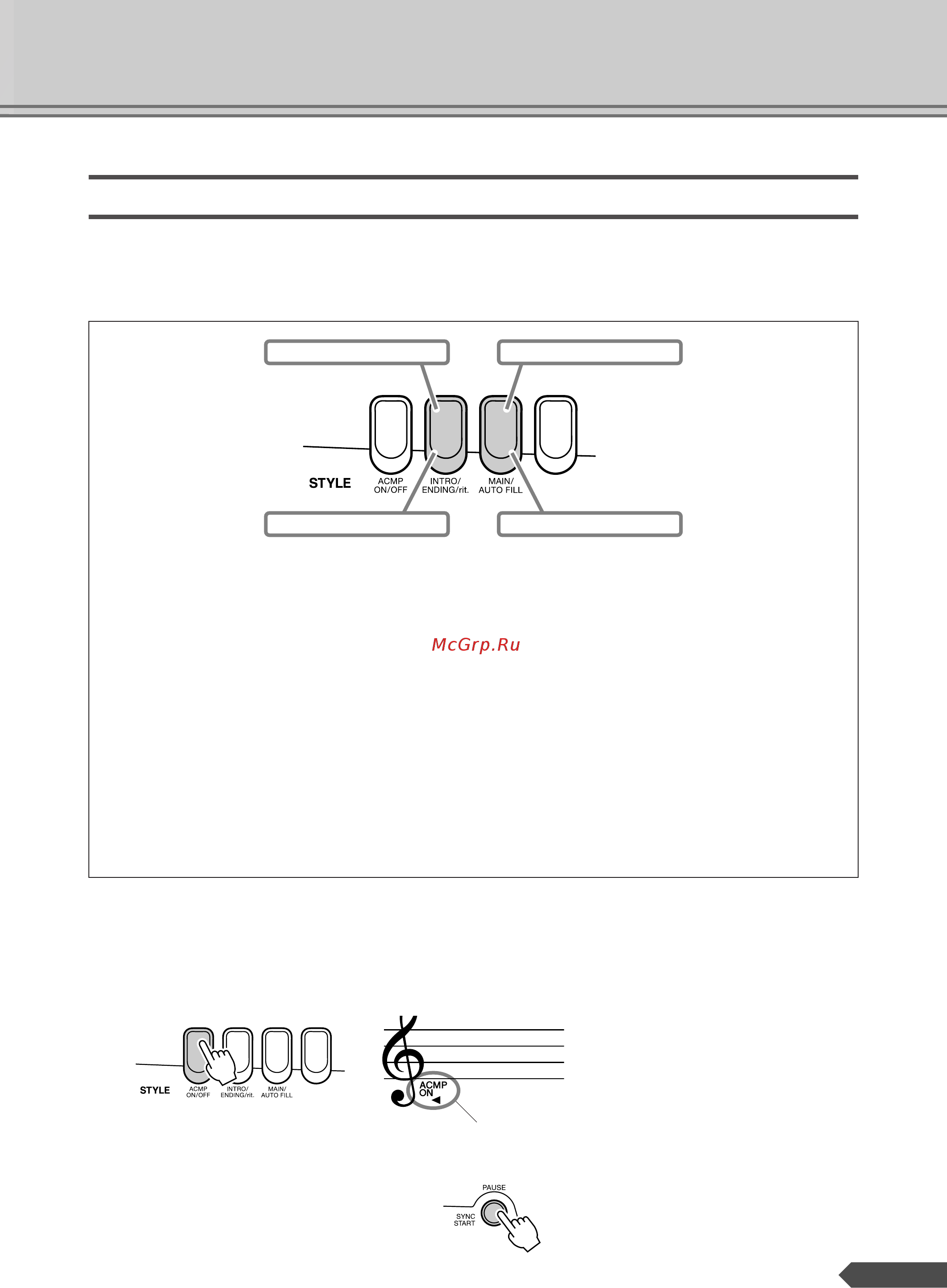 STYLE
ACMP ON/OFF
INTRO/ ENDING/rit.
MAIN/ AUTO FILL

McGrp.Ru

STYLE
ACMP ON/OFF
INTRO/ ENDING/rit.
MAIN/ AUTO FILL

ACMP ON

PAUSE
SYNC START